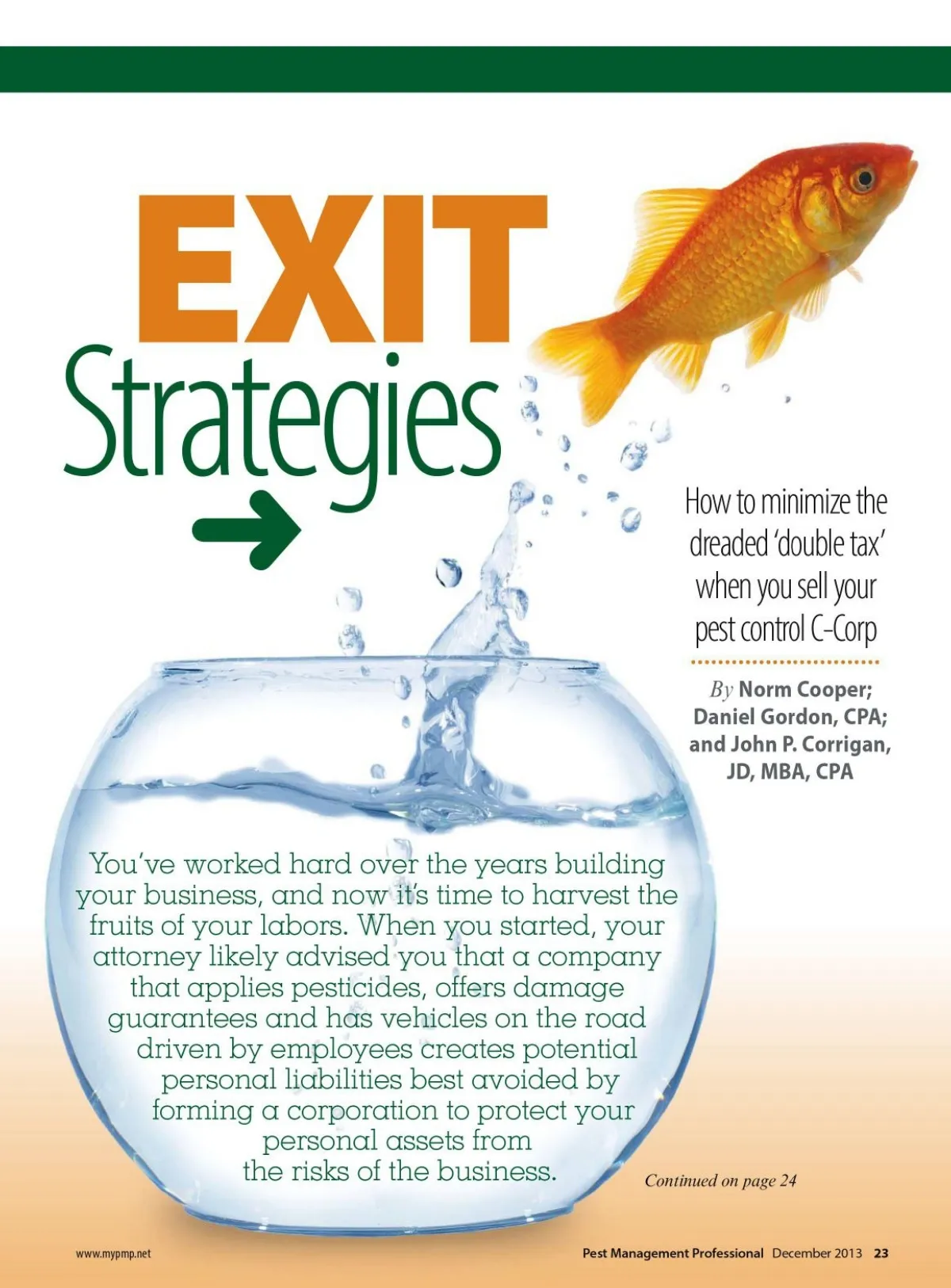 EXIT
Strategies

How to minimize the dreaded 'double tax' when you sell your pest control C-Corp

By Norm Cooper; Daniel Gordon, CPA; and John P. Corrigan, JD, MBA, CPA

You've worked hard over the years building your business, and now it's time to harvest the fruits of your labors. When you started, your attorney likely advised you that a company that applies pesticides, offers damage guarantees and has vehicles on the road driven by employees creates potential personal liabilities best avoided by forming a corporation to protect your personal assets from the risks of the business.

Continued on page 24

www.mypmp.net

Pest Management Professional December 2013 23